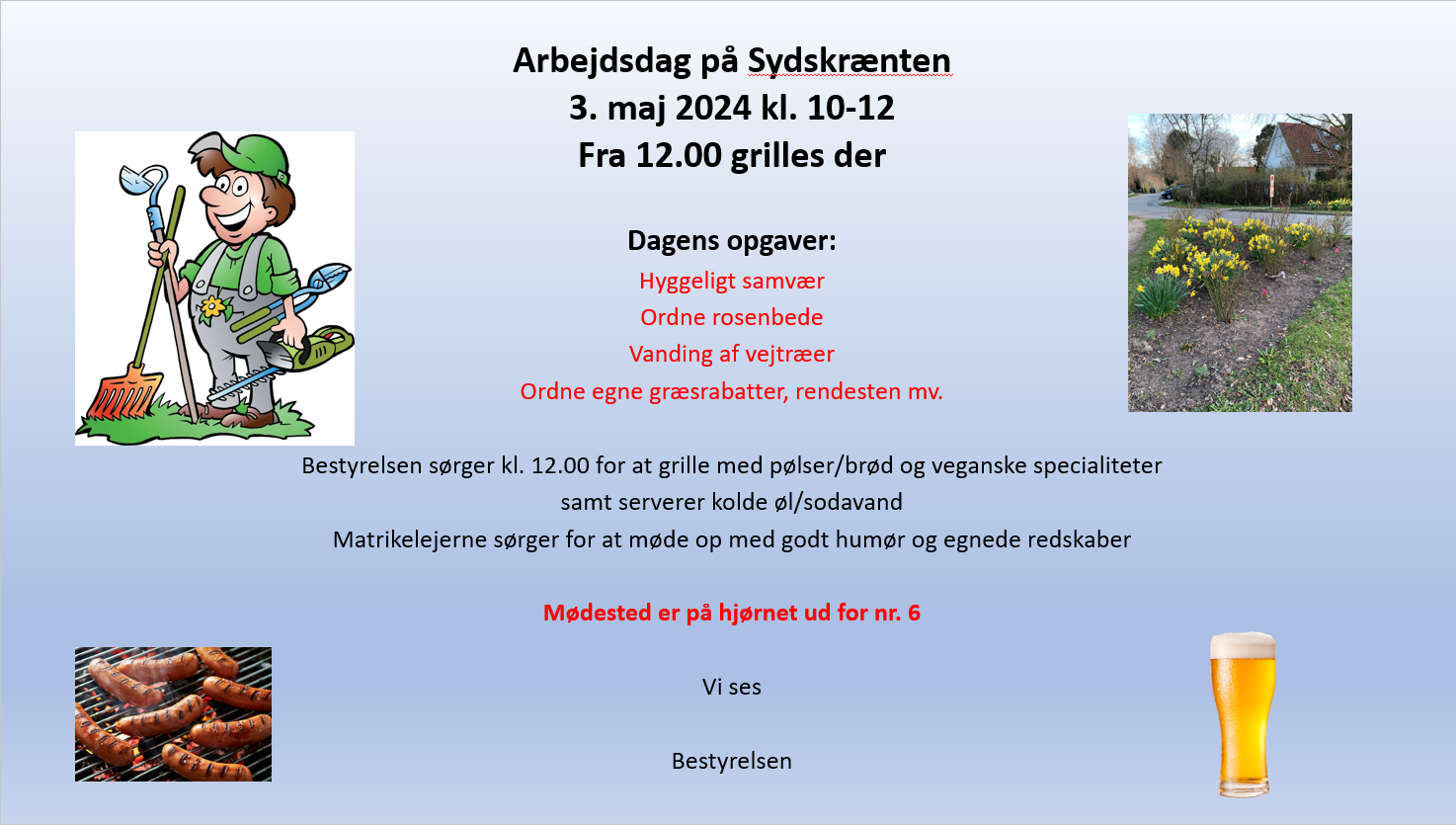 Arbejdsdag på Sydskrænten
3. maj 2024 kl. 10-12
Fra 12.00 grilles der

Dagens opgaver:
Hyggeligt samvær
Ordne rosenbede
Vanding af vejtræer
Ordne egne græsrabatter, rendesten mv.

Bestyrelsen sørger kl. 12.00 for at grille med pølser/brød og veganske specialiteter samt serverer kolde øl/sodavand
Matrikelejerne sørger for at møde op med godt humør og egnede redskaber

Mødested er på hjørnet ud for nr. 6

Vi ses

Bestyrelsen